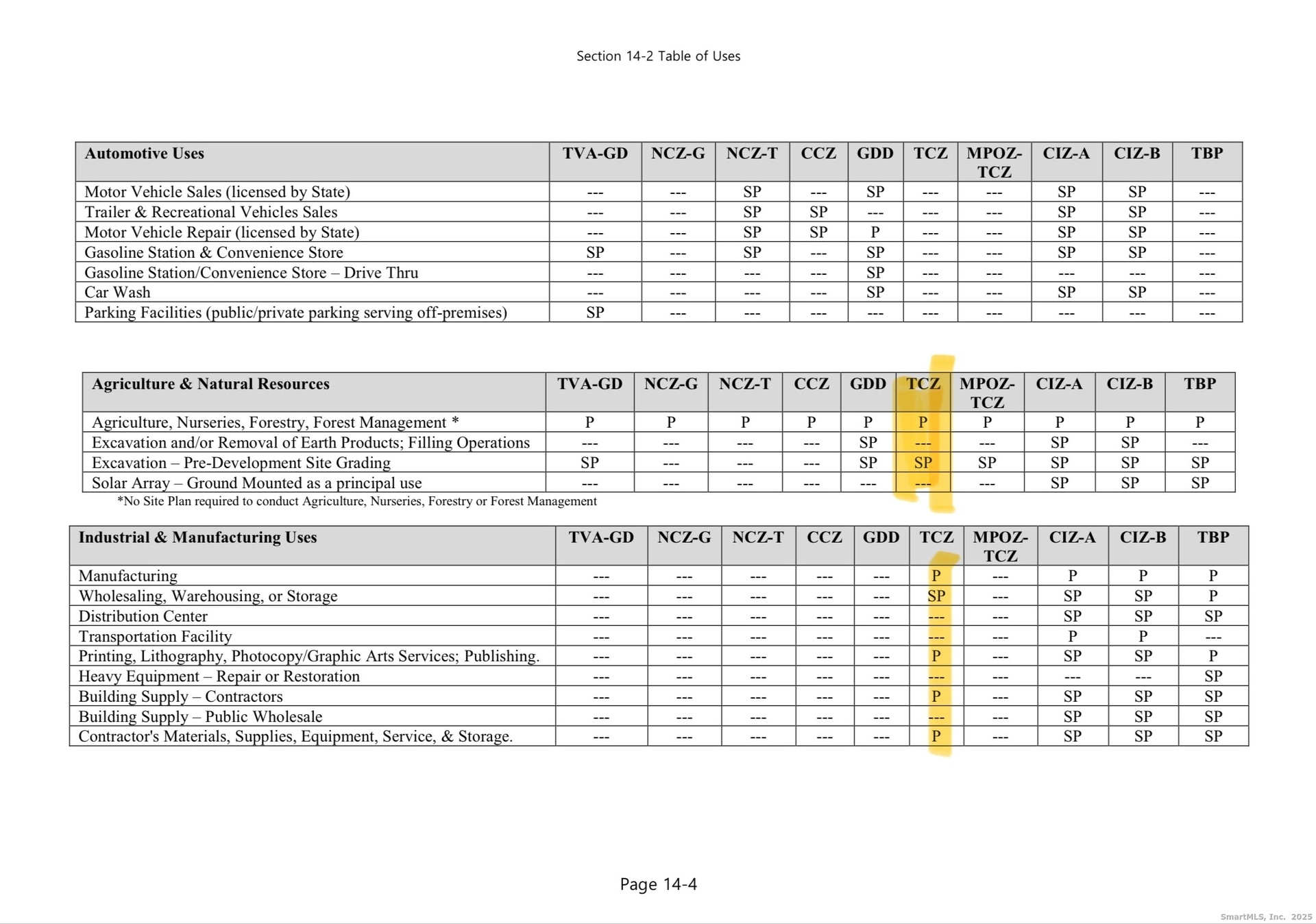 Section 14-2 Table of Uses

| Automotive Uses | TVA-GD | NCZ-G | NCZ-T | CCZ | GDD | TCZ | MPOZ-TCZ | CIZ-A | CIZ-B | TBP |
|---|---|---|---|---|---|---|---|---|---|---|
| Motor Vehicle Sales (licensed by State) | --- | --- | SP | --- | SP | --- | --- | SP | SP | --- |
| Trailer & Recreational Vehicles Sales | --- | --- | SP | SP | --- | --- | --- | SP | SP | --- |
| Motor Vehicle Repair (licensed by State) | --- | --- | SP | SP | P | --- | --- | SP | SP | --- |
| Gasoline Station & Convenience Store | SP | --- | SP | --- | SP | --- | --- | SP | SP | --- |
| Gasoline Station/Convenience Store – Drive Thru | --- | --- | --- | --- | SP | --- | --- | --- | --- | --- |
| Car Wash | --- | --- | --- | --- | SP | --- | --- | SP | SP | --- |
| Parking Facilities (public/private parking serving off-premises) | SP | --- | --- | --- | --- | --- | --- | --- | --- | --- |

| Agriculture & Natural Resources | TVA-GD | NCZ-G | NCZ-T | CCZ | GDD | TCZ | MPOZ-TCZ | CIZ-A | CIZ-B | TBP |
|---|---|---|---|---|---|---|---|---|---|---|
| Agriculture, Nurseries, Forestry, Forest Management * | P | P | P | P | P | P | P | P | P | P |
| Excavation and/or Removal of Earth Products; Filling Operations | --- | --- | --- | --- | SP | --- | --- | SP | SP | --- |
| Excavation – Pre-Development Site Grading | SP | --- | --- | --- | SP | SP | SP | SP | SP | SP |
| Solar Array – Ground Mounted as a principal use | --- | --- | --- | --- | --- | --- | --- | SP | SP | SP |

*No Site Plan required to conduct Agriculture, Nurseries, Forestry or Forest Management

| Industrial & Manufacturing Uses | TVA-GD | NCZ-G | NCZ-T | CCZ | GDD | TCZ | MPOZ-TCZ | CIZ-A | CIZ-B | TBP |
|---|---|---|---|---|---|---|---|---|---|---|
| Manufacturing | --- | --- | --- | --- | --- | P | --- | P | P | P |
| Wholesaling, Warehousing, or Storage | --- | --- | --- | --- | --- | SP | --- | SP | SP | P |
| Distribution Center | --- | --- | --- | --- | --- | --- | --- | SP | SP | SP |
| Transportation Facility | --- | --- | --- | --- | --- | --- | --- | P | P | --- |
| Printing, Lithography, Photocopy/Graphic Arts Services; Publishing. | --- | --- | --- | --- | --- | P | --- | SP | SP | P |
| Heavy Equipment – Repair or Restoration | --- | --- | --- | --- | --- | --- | --- | --- | --- | SP |
| Building Supply – Contractors | --- | --- | --- | --- | --- | P | --- | SP | SP | SP |
| Building Supply – Public Wholesale | --- | --- | --- | --- | --- | --- | --- | SP | SP | SP |
| Contractor's Materials, Supplies, Equipment, Service, & Storage. | --- | --- | --- | --- | --- | P | --- | SP | SP | SP |

Page 14-4

SmartMLS, Inc. 2025